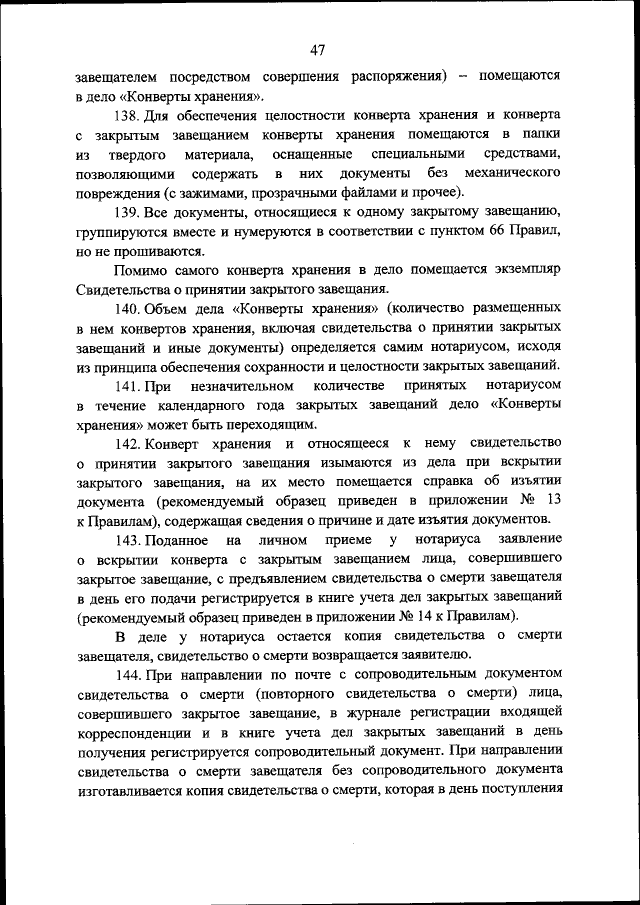 47

завещателем посредством совершения распоряжения) – помещаются в дело «Конверты хранения».

138. Для обеспечения целостности конверта хранения и конверта с закрытым завещанием конверты хранения помещаются в папки из твердого материала, оснащенные специальными средствами, позволяющими содержать в них документы без механического повреждения (с зажимами, прозрачными файлами и прочее).

139. Все документы, относящиеся к одному закрытому завещанию, группируются вместе и нумеруются в соответствии с пунктом 66 Правил, но не прошиваются.

Помимо самого конверта хранения в дело помещается экземпляр Свидетельства о принятии закрытого завещания.

140. Объем дела «Конверты хранения» (количество размещенных в нем конвертов хранения, включая свидетельства о принятии закрытых завещаний и иные документы) определяется самим нотариусом, исходя из принципа обеспечения сохранности и целостности закрытых завещаний.

141. При незначительном количестве принятых нотариусом в течение календарного года закрытых завещаний дело «Конверты хранения» может быть переходящим.

142. Конверт хранения и относящееся к нему свидетельство о принятии закрытого завещания изымаются из дела при вскрытии закрытого завещания, на их место помещается справка об изъятии документа (рекомендуемый образец приведен в приложении № 13 к Правилам), содержащая сведения о причине и дате изъятия документов.

143. Поданное на личном приеме у нотариуса заявление о вскрытии конверта с закрытым завещанием лица, совершившего закрытое завещание, с предъявлением свидетельства о смерти завещателя в день его подачи регистрируется в книге учета дел закрытых завещаний (рекомендуемый образец приведен в приложении № 14 к Правилам).

В деле у нотариуса остается копия свидетельства о смерти завещателя, свидетельство о смерти возвращается заявителю.

144. При направлении по почте с сопроводительным документом свидетельства о смерти (повторного свидетельства о смерти) лица, совершившего закрытое завещание, в журнале регистрации входящей корреспонденции и в книге учета дел закрытых завещаний в день получения регистрируется сопроводительный документ. При направлении свидетельства о смерти завещателя без сопроводительного документа изготавливается копия свидетельства о смерти, которая в день поступления